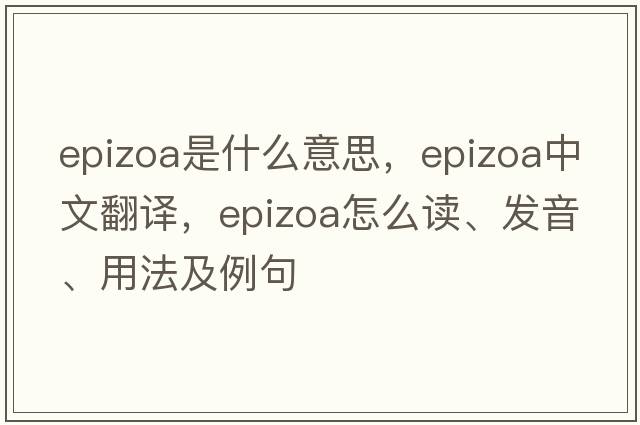 epizoa是什么意思，epizoa中文翻译，epizoa怎么读、发音、用法及例句